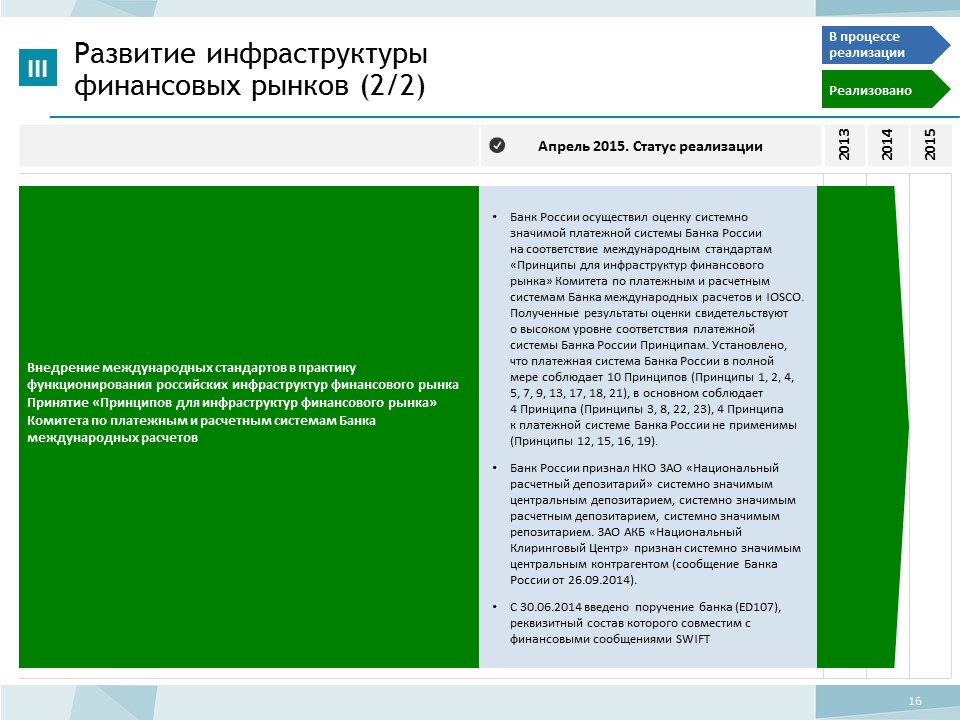 III

Развитие инфраструктуры финансовых рынков (2/2)

В процессе реализации

Реализовано

Апрель 2015. Статус реализации

2013

2014

2015

Внедрение международных стандартов в практику функционирования российских инфраструктур финансового рынка Принятие «Принципов для инфраструктур финансового рынка» Комитета по платежным и расчетным системам Банка международных расчетов

• Банк России осуществил оценку системно значимой платежной системы Банка России на соответствие международным стандартам «Принципы для инфраструктур финансового рынка» Комитета по платежным и расчетным системам Банка международных расчетов и IOSCO. Полученные результаты оценки свидетельствуют о высоком уровне соответствия платежной системы Банка России Принципам. Установлено, что платежная система Банка России в полной мере соблюдает 10 Принципов (Принципы 1, 2, 4, 5, 7, 9, 13, 17, 18, 21), в основном соблюдает 4 Принципа (Принципы 3, 8, 22, 23), 4 Принципа к платежной системе Банка России не применимы (Принципы 12, 15, 16, 19).

• Банк России признал НКО ЗАО «Национальный расчетный депозитарий» системно значимым центральным депозитарием, системно значимым расчетным депозитарием, системно значимым репозитарием. ЗАО АКБ «Национальный Клиринговый Центр» признан системно значимым центральным контрагентом (сообщение Банка России от 26.09.2014).

• С 30.06.2014 введено поручение банка (ED107), реквизитный состав которого совместим с финансовыми сообщениями SWIFT

16